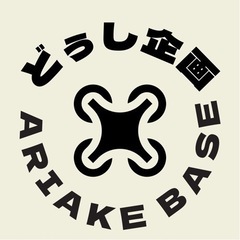 どうし企画

ARIAKE BASE